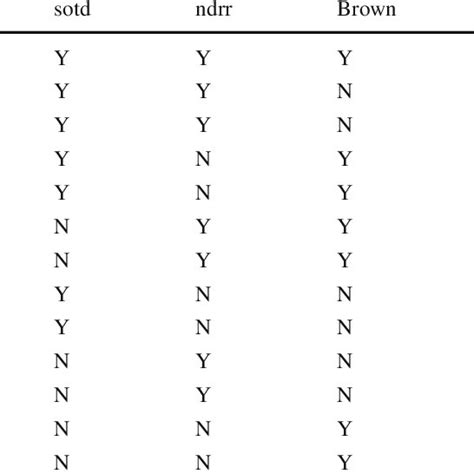 | sotd | ndrr | Brown |
|---|---|---|
| Y | Y | Y |
| Y | Y | N |
| Y | Y | N |
| Y | N | Y |
| Y | N | Y |
| N | Y | Y |
| N | Y | Y |
| Y | N | N |
| Y | N | N |
| N | Y | N |
| N | Y | N |
| N | N | Y |
| N | N | Y |